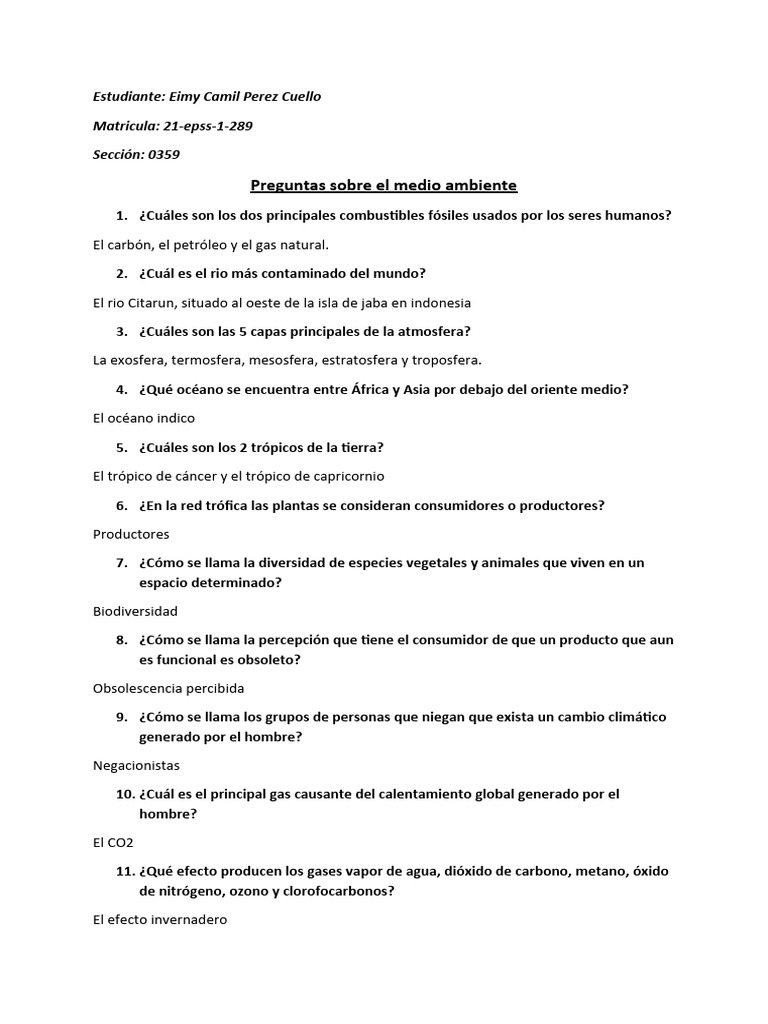 Estudiante: Eimy Camil Perez Cuello

Matricula: 21-epss-1-289

Sección: 0359

Preguntas sobre el medio ambiente

1. ¿Cuáles son los dos principales combustibles fósiles usados por los seres humanos?

El carbón, el petróleo y el gas natural.

2. ¿Cuál es el rio más contaminado del mundo?

El rio Citarun, situado al oeste de la isla de jaba en indonesia

3. ¿Cuáles son las 5 capas principales de la atmosfera?

La exosfera, termosfera, mesosfera, estratosfera y troposfera.

4. ¿Qué océano se encuentra entre África y Asia por debajo del oriente medio?

El océano indico

5. ¿Cuáles son los 2 trópicos de la tierra?

El trópico de cáncer y el trópico de capricornio

6. ¿En la red trófica las plantas se consideran consumidores o productores?

Productores

7. ¿Cómo se llama la diversidad de especies vegetales y animales que viven en un espacio determinado?

Biodiversidad

8. ¿Cómo se llama la percepción que tiene el consumidor de que un producto que aun es funcional es obsoleto?

Obsolescencia percibida

9. ¿Cómo se llama los grupos de personas que niegan que exista un cambio climático generado por el hombre?

Negacionistas

10. ¿Cuál es el principal gas causante del calentamiento global generado por el hombre?

El CO2

11. ¿Qué efecto producen los gases vapor de agua, dióxido de carbono, metano, óxido de nitrógeno, ozono y clorofocarbonos?

El efecto invernadero